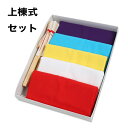 上棟式
セット